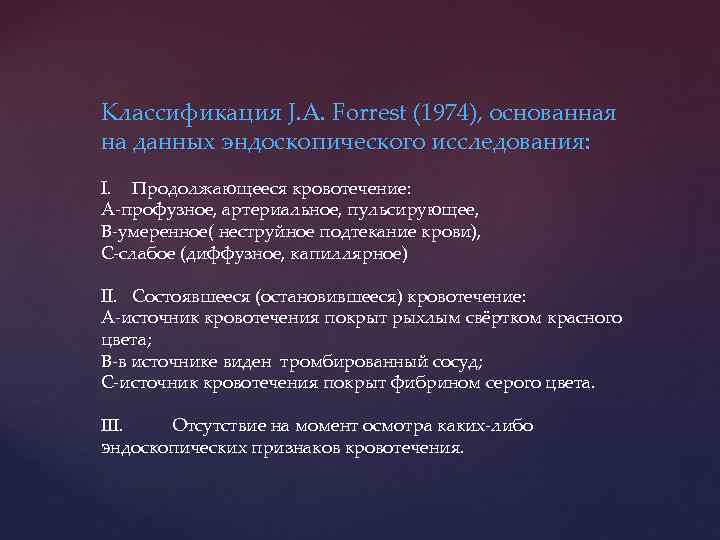 Классификация J.A. Forrest (1974), основанная на данных эндоскопического исследования:

I. Продолжающееся кровотечение:
А-профузное, артериальное, пульсирующее,
В-умеренное( неструйное подтекание крови),
С-слабое (диффузное, капиллярное)

II. Состоявшееся (остановившееся) кровотечение:
А-источник кровотечения покрыт рыхлым свёртком красного цвета;
В-в источнике виден тромбированный сосуд;
С-источник кровотечения покрыт фибрином серого цвета.

III. Отсутствие на момент осмотра каких-либо эндоскопических признаков кровотечения.